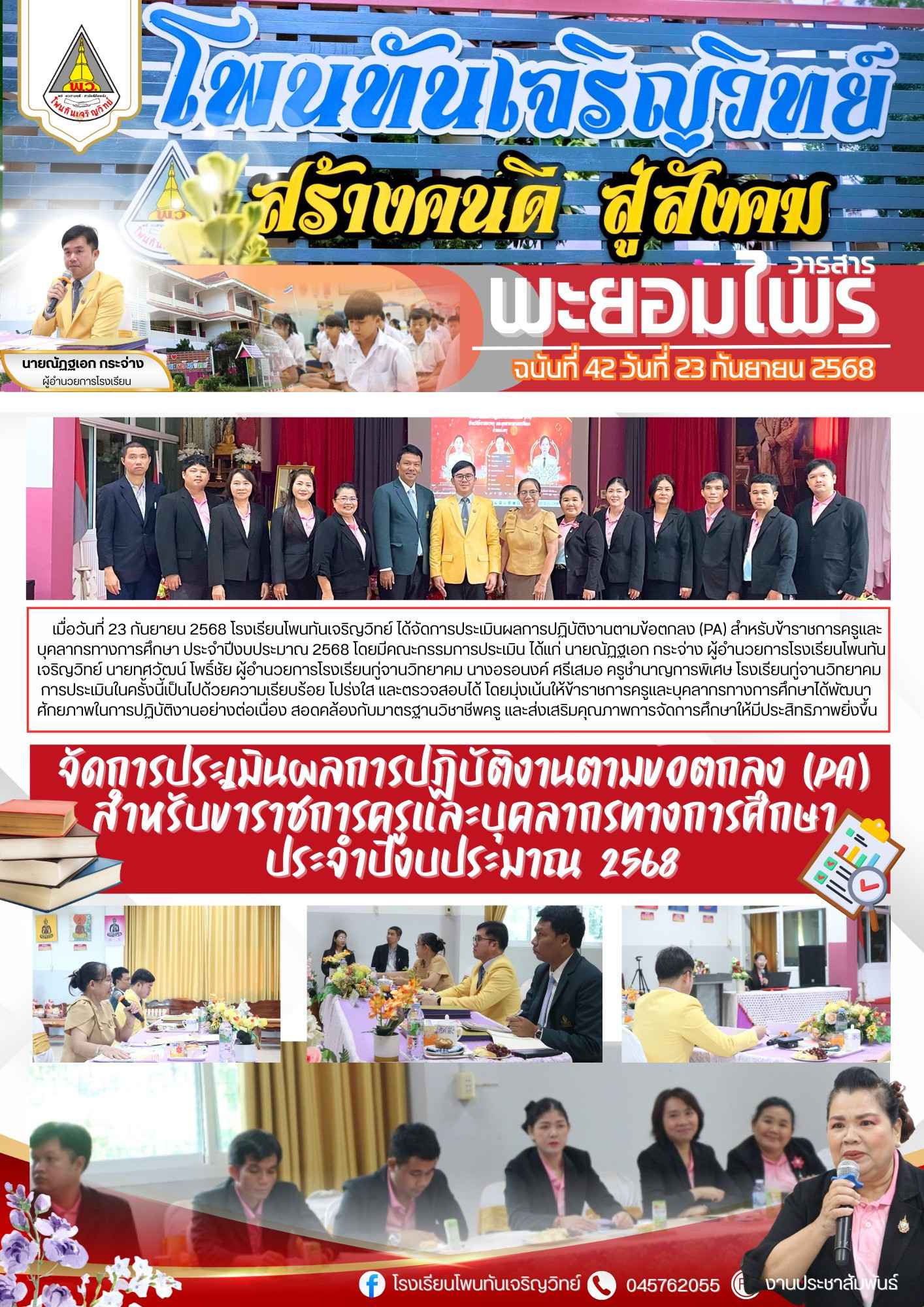 โพนทันเจริญวิทย์

สร้างคนดี สู่สังคม

วารสาร

พะยอมไพร

ฉบับที่ 42 วันที่ 23 กันยายน 2568

นายณัฏฐเอก กระจ่าง
ผู้อำนวยการโรงเรียน

เมื่อวันที่ 23 กันยายน 2568 โรงเรียนโพนทันเจริญวิทย์ ได้จัดการประเมินผลการปฏิบัติงานตามข้อตกลง (PA) สำหรับข้าราชการครูและบุคลากรทางการศึกษา ประจำปีงบประมาณ 2568 โดยมีคณะกรรมการประเมิน ได้แก่ นายณัฏฐเอก กระจ่าง ผู้อำนวยการโรงเรียนโพนทันเจริญวิทย์ นายทศวัฒน์ โพธิ์ชัย ผู้อำนวยการโรงเรียนกู่จานวิทยาคม นางอรอนงค์ ศรีเสมอ ครูชำนาญการพิเศษ โรงเรียนกู่จานวิทยาคม การประเมินในครั้งนี้เป็นไปด้วยความเรียบร้อย โปร่งใส และตรวจสอบได้ โดยมุ่งเน้นให้ข้าราชการครูและบุคลากรทางการศึกษาได้พัฒนาศักยภาพในการปฏิบัติงานอย่างต่อเนื่อง สอดคล้องกับมาตรฐานวิชาชีพครู และส่งเสริมคุณภาพการจัดการศึกษาให้มีประสิทธิภาพยิ่งขึ้น

จัดการประเมินผลการปฏิบัติงานตามข้อตกลง (PA)
สำหรับข้าราชการครูและบุคลากรทางการศึกษา
ประจำปีงบประมาณ 2568

โรงเรียนโพนทันเจริญวิทย์ 045762055 งานประชาสัมพันธ์